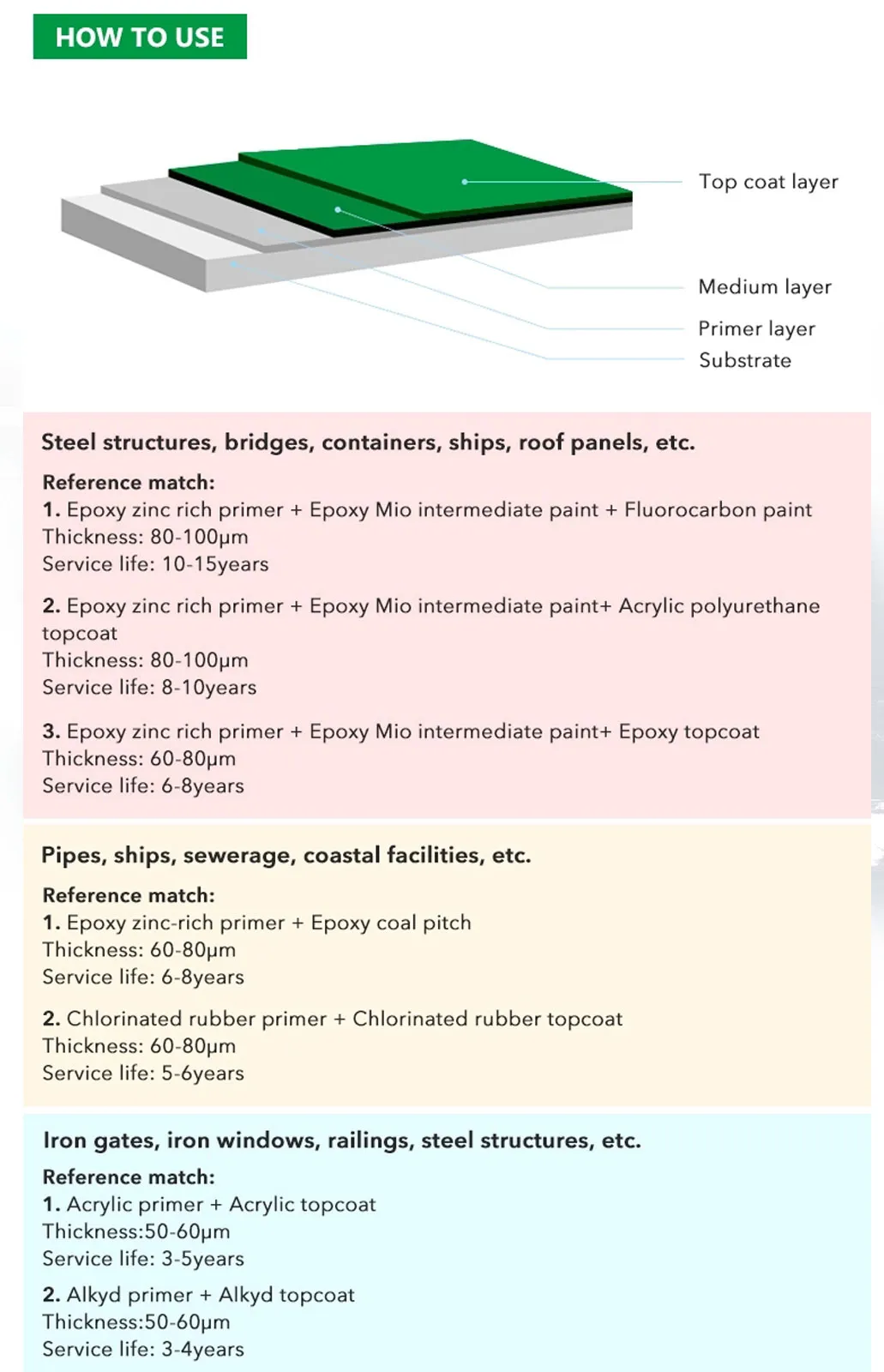 HOW TO USE

Top coat layer

Medium layer

Primer layer

Substrate

Steel structures, bridges, containers, ships, roof panels, etc.

Reference match:
1. Epoxy zinc rich primer + Epoxy Mio intermediate paint + Fluorocarbon paint
Thickness: 80-100μm
Service life: 10-15years

2. Epoxy zinc rich primer + Epoxy Mio intermediate paint+ Acrylic polyurethane topcoat
Thickness: 80-100μm
Service life: 8-10years

3. Epoxy zinc rich primer + Epoxy Mio intermediate paint+ Epoxy topcoat
Thickness: 60-80μm
Service life: 6-8years

Pipes, ships, sewerage, coastal facilities, etc.

Reference match:
1. Epoxy zinc-rich primer + Epoxy coal pitch
Thickness: 60-80μm
Service life: 6-8years

2. Chlorinated rubber primer + Chlorinated rubber topcoat
Thickness: 60-80μm
Service life: 5-6years

Iron gates, iron windows, railings, steel structures, etc.

Reference match:
1. Acrylic primer + Acrylic topcoat
Thickness:50-60μm
Service life: 3-5years

2. Alkyd primer + Alkyd topcoat
Thickness:50-60μm
Service life: 3-4years